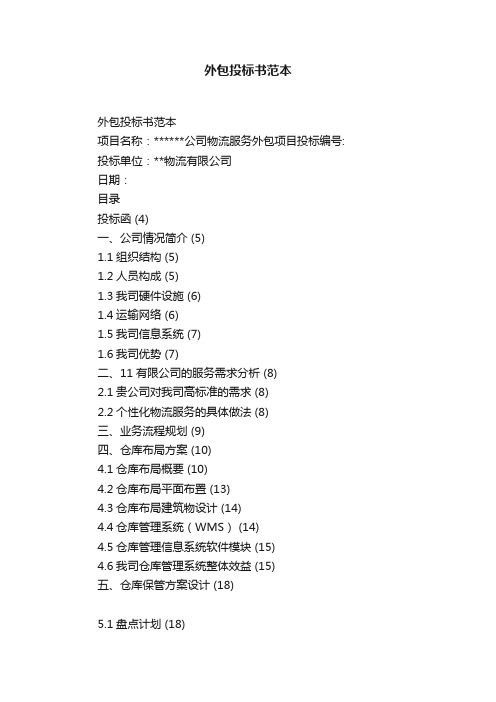 外包投标书范本

外包投标书范本
项目名称：******公司物流服务外包项目投标编号:
投标单位：**物流有限公司
日期：
目录
投标函 (4)
一、公司情况简介 (5)
1.1 组织结构 (5)
1.2 人员构成 (5)
1.3 我司硬件设施 (6)
1.4 运输网络 (6)
1.5 我司信息系统 (7)
1.6 我司优势 (7)
二、11 有限公司的服务需求分析 (8)
2.1 贵公司对我司高标准的需求 (8)
2.2 个性化物流服务的具体做法 (8)
三、业务流程规划 (9)
四、仓库布局方案 (10)
4.1 仓库布局概要 (10)
4.2 仓库布局平面布置 (13)
4.3 仓库布局建筑物设计 (14)
4.4 仓库管理系统（WMS） (14)
4.5 仓库管理信息系统软件模块 (15)
4.6 我司仓库管理系统整体效益 (15)
五、仓库保管方案设计 (18)

5.1 盘点计划 (18)